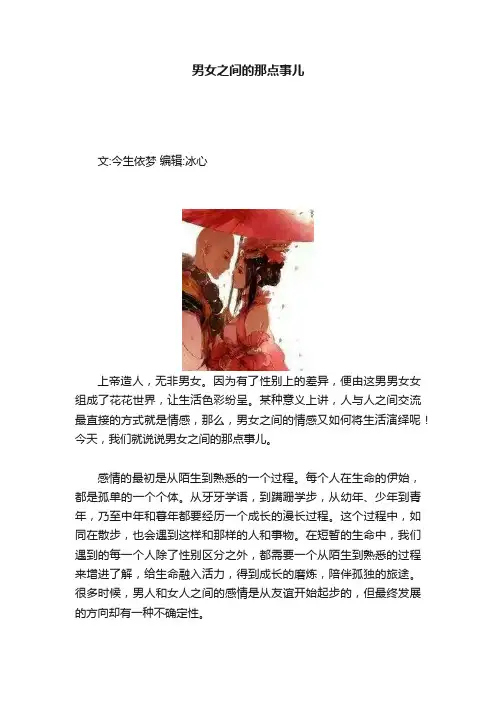 男女之间的那点事儿

文:今生依梦 编辑:冰心

上帝造人，无非男女。因为有了性别上的差异，便由这男男女女组成了花花世界，让生活色彩纷呈。某种意义上讲，人与人之间交流最直接的方式就是情感，那么，男女之间的情感又如何将生活演绎呢！今天，我们就说说男女之间的那点事儿。

感情的最初是从陌生到熟悉的一个过程。每个人在生命的伊始，都是孤单的一个个体。从牙牙学语，到蹒跚学步，从幼年、少年到青年，乃至中年和暮年都要经历一个成长的漫长过程。这个过程中，如同在散步，也会遇到这样和那样的人和事物。在短暂的生命中，我们遇到的每一个人除了性别区分之外，都需要一个从陌生到熟悉的过程来增进了解，给生命融入活力，得到成长的磨炼，陪伴孤独的旅途。很多时候，男人和女人之间的感情是从友谊开始起步的，但最终发展的方向却有一种不确定性。